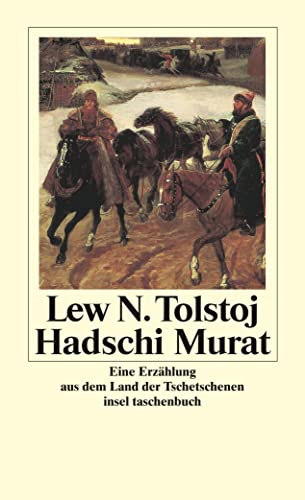 Lew N. Tolstoj
Hadschi Murat

Eine Erzählung
aus dem Land der Tschetschenen
insel taschenbuch